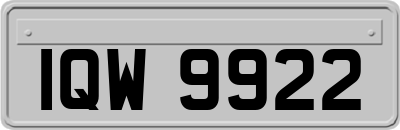 IQW 9922